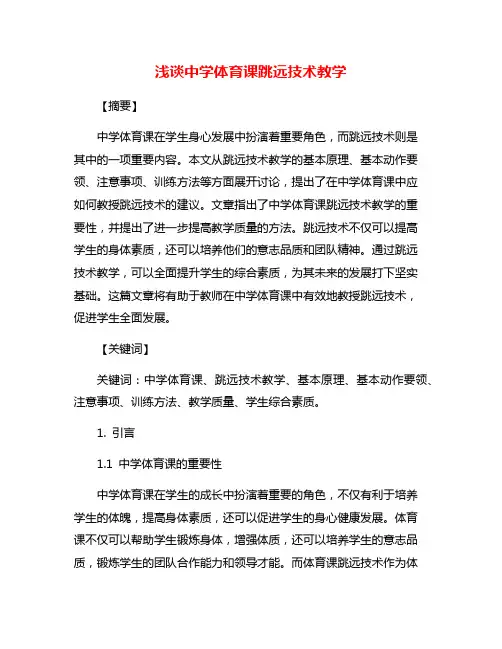 浅谈中学体育课跳远技术教学

【摘要】

中学体育课在学生身心发展中扮演着重要角色，而跳远技术则是其中的一项重要内容。本文从跳远技术教学的基本原理、基本动作要领、注意事项、训练方法等方面展开讨论，提出了在中学体育课中应如何教授跳远技术的建议。文章指出了中学体育课跳远技术教学的重要性，并提出了进一步提高教学质量的方法。跳远技术不仅可以提高学生的身体素质，还可以培养他们的意志品质和团队精神。通过跳远技术教学，可以全面提升学生的综合素质，为其未来的发展打下坚实基础。这篇文章将有助于教师在中学体育课中有效地教授跳远技术，促进学生全面发展。

【关键词】

关键词：中学体育课、跳远技术教学、基本原理、基本动作要领、注意事项、训练方法、教学质量、学生综合素质。

1. 引言

1.1 中学体育课的重要性

中学体育课在学生的成长中扮演着重要的角色，不仅有利于培养学生的体魄，提高身体素质，还可以促进学生的身心健康发展。体育课不仅可以帮助学生锻炼身体，增强体质，还可以培养学生的意志品质，锻炼学生的团队合作能力和领导才能。而体育课跳远技术作为体